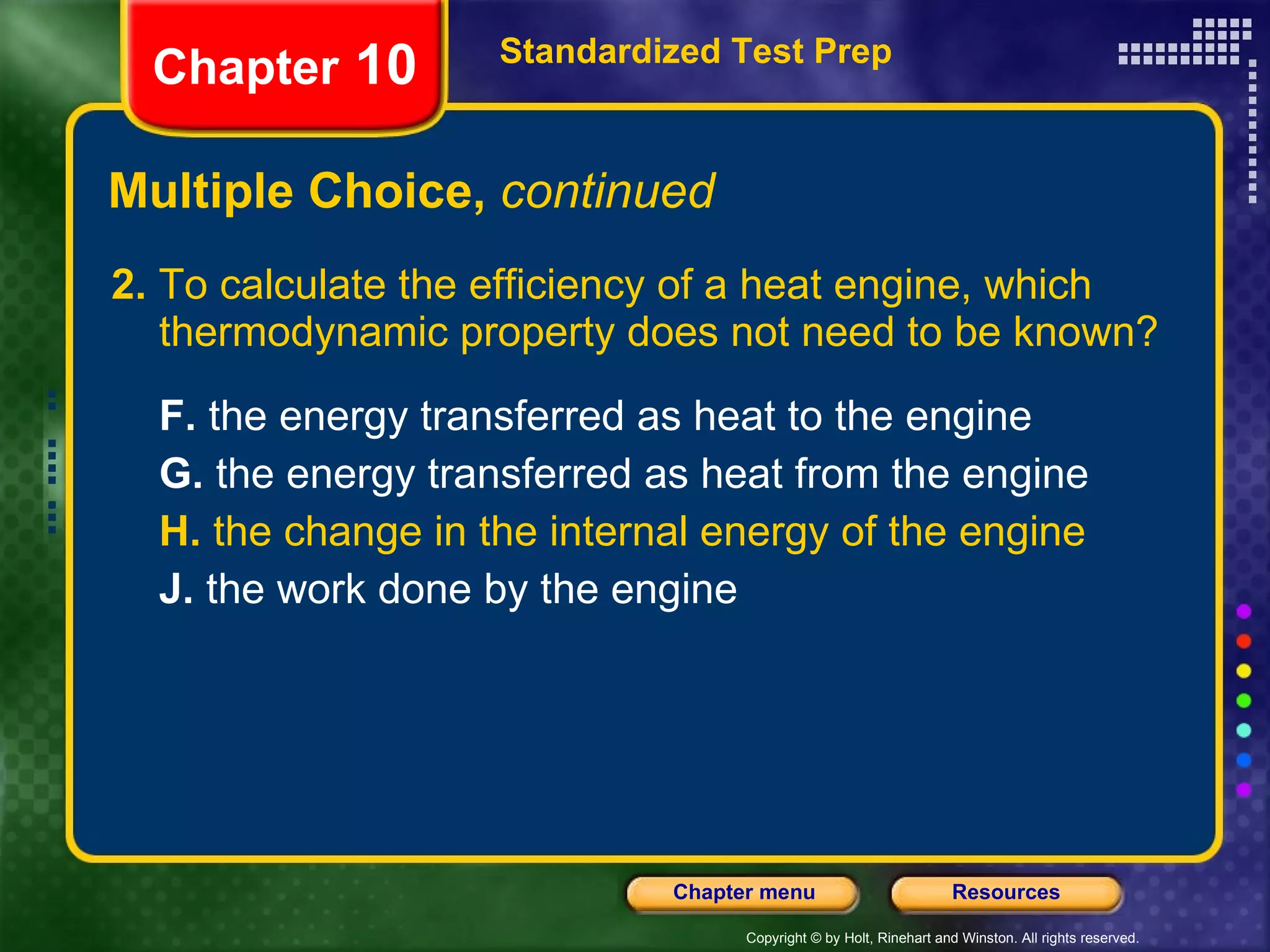 Chapter 10

Standardized Test Prep

Multiple Choice, continued

2. To calculate the efficiency of a heat engine, which thermodynamic property does not need to be known?

F. the energy transferred as heat to the engine

G. the energy transferred as heat from the engine

H. the change in the internal energy of the engine

J. the work done by the engine

Chapter menu

Resources

Copyright © by Holt, Rinehart and Winston. All rights reserved.